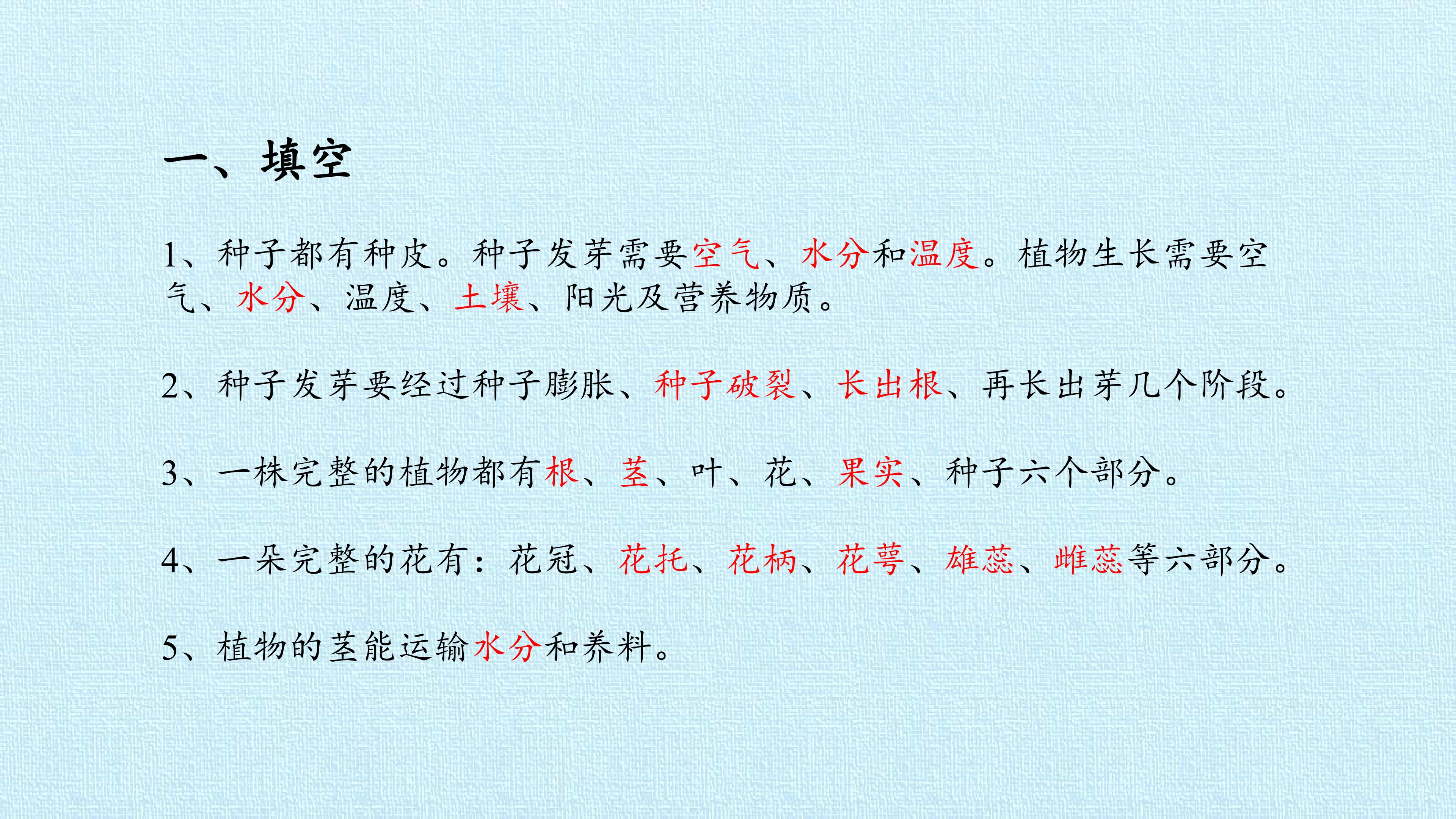 一、填空

1、种子都有种皮。种子发芽需要空气、水分和温度。植物生长需要空气、水分、温度、土壤、阳光及营养物质。

2、种子发芽要经过种子膨胀、种子破裂、长出根、再长出芽几个阶段。

3、一株完整的植物都有根、茎、叶、花、果实、种子六个部分。

4、一朵完整的花有：花冠、花托、花柄、花萼、雄蕊、雌蕊等六部分。

5、植物的茎能运输水分和养料。